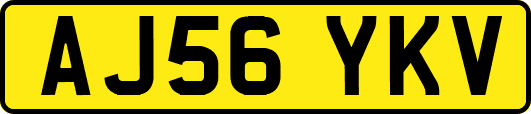 AJ56 YKV